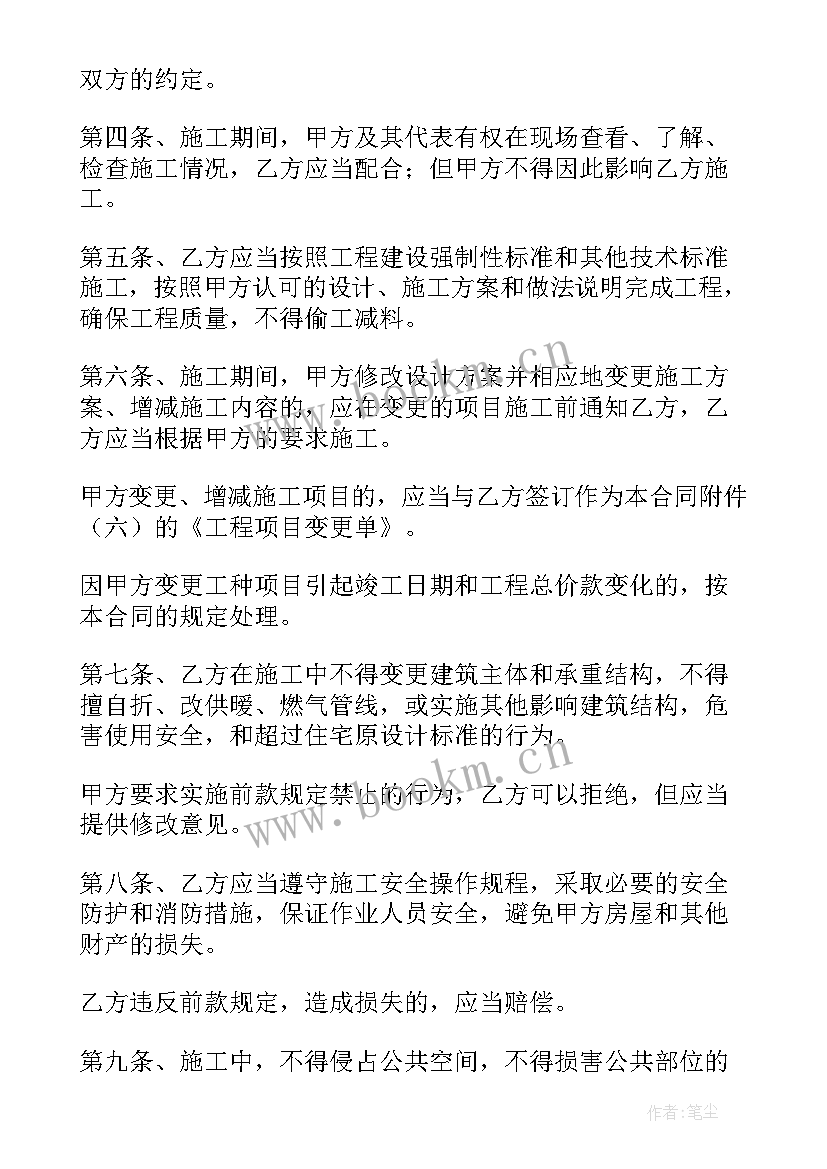 双方的约定。

第四条、施工期间，甲方及其代表有权在现场查看、了解、检查施工情况，乙方应当配合；但甲方不得因此影响乙方施工。

第五条、乙方应当按照工程建设强制性标准和其他技术标准施工，按照甲方认可的设计、施工方案和做法说明完成工程，确保工程质量，不得偷工减料。

第六条、施工期间，甲方修改设计方案并相应地变更施工方案、增减施工内容的，应在变更的项目施工前通知乙方，乙方应当根据甲方的要求施工。

甲方变更、增减施工项目的，应当与乙方签订作为本合同附件（六）的《工程项目变更单》。

因甲方变更工种项目引起竣工日期和工程总价款变化的，按本合同的规定处理。

第七条、乙方在施工中不得变更建筑主体和承重结构，不得擅自折、改供暖、燃气管线，或实施其他影响建筑结构，危害使用安全，和超过住宅原设计标准的行为。

甲方要求实施前款规定禁止的行为，乙方可以拒绝，但应当提供修改意见。

第八条、乙方应当遵守施工安全操作规程，采取必要的安全防护和消防措施，保证作业人员安全，避免甲方房屋和其他财产的损失。

乙方违反前款规定，造成损失的，应当赔偿。

第九条、施工中，不得侵占公共空间，不得损害公共部位的

www.bookm.cn

www.bookm.cn

作者：笔尘